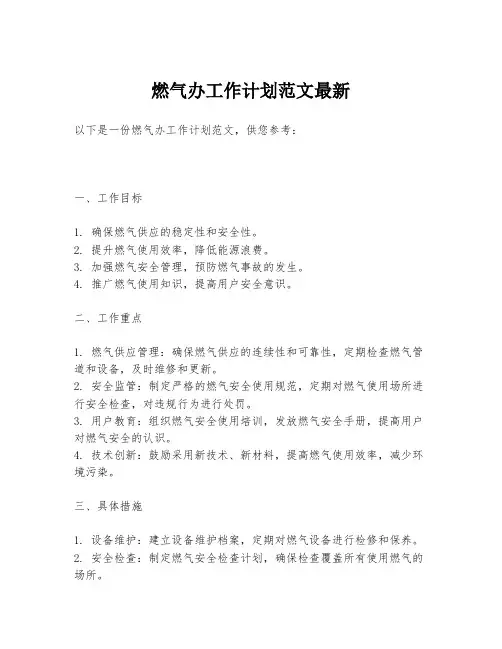 燃气办工作计划范文最新

以下是一份燃气办工作计划范文，供您参考：

一、工作目标

1. 确保燃气供应的稳定性和安全性。
2. 提升燃气使用效率，降低能源浪费。
3. 加强燃气安全管理，预防燃气事故的发生。
4. 推广燃气使用知识，提高用户安全意识。

二、工作重点

1. 燃气供应管理：确保燃气供应的连续性和可靠性，定期检查燃气管道和设备，及时维修和更新。
2. 安全监管：制定严格的燃气安全使用规范，定期对燃气使用场所进行安全检查，对违规行为进行处罚。
3. 用户教育：组织燃气安全使用培训，发放燃气安全手册，提高用户对燃气安全的认识。
4. 技术创新：鼓励采用新技术、新材料，提高燃气使用效率，减少环境污染。

三、具体措施

1. 设备维护：建立设备维护档案，定期对燃气设备进行检修和保养。
2. 安全检查：制定燃气安全检查计划，确保检查覆盖所有使用燃气的场所。